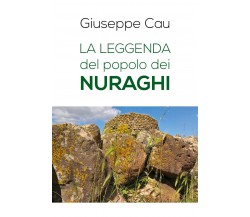 Giuseppe Cau

LA LEGGENDA
del popolo dei
NURAGHI